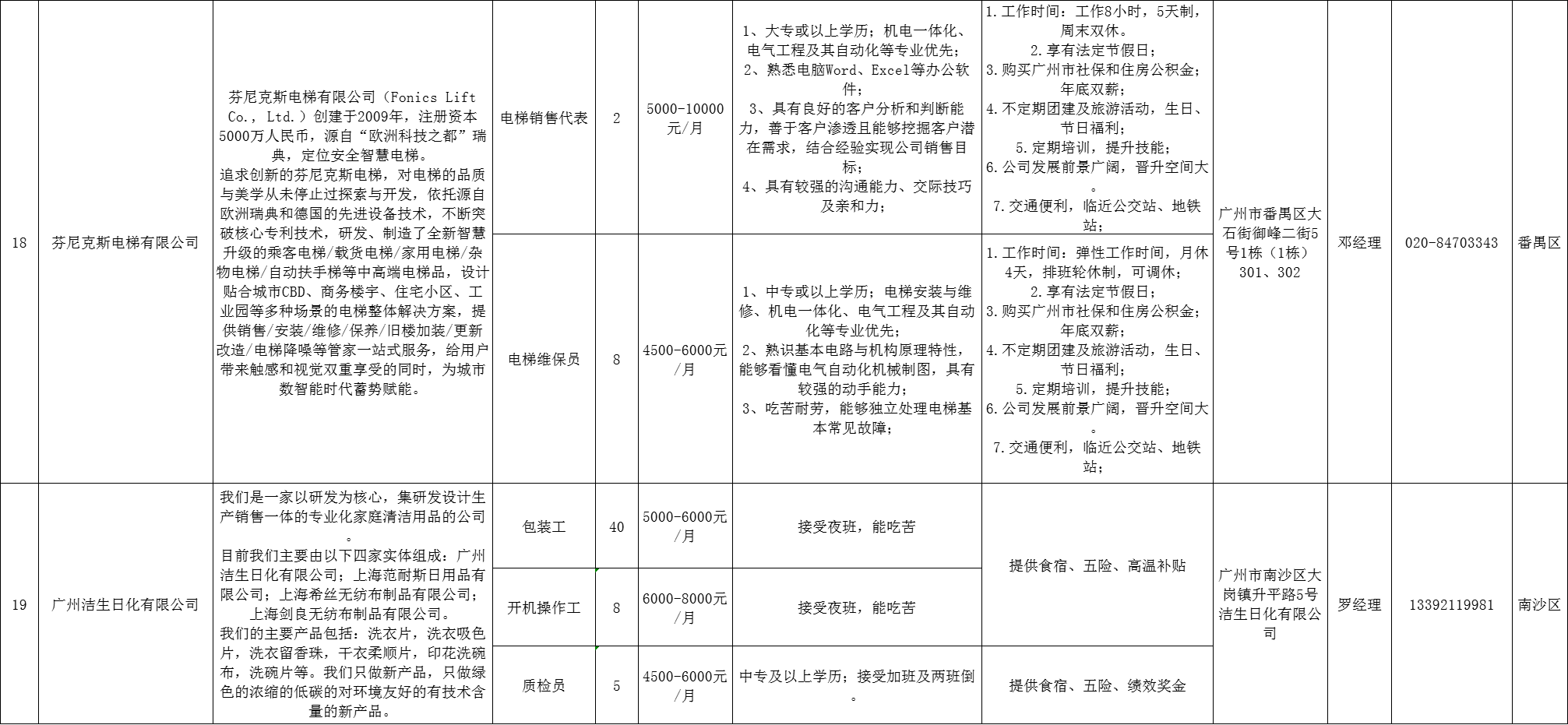 | 18 | 芬尼克斯电梯有限公司 | 芬尼克斯电梯有限公司（Fonics Lift Co., Ltd.）创建于2009年，注册资本5000万人民币，源自“欧洲科技之都”瑞典，定位安全智慧电梯。追求创新的芬尼克斯电梯，对电梯的品质与美学从未停止过探索与开发，依托源自欧洲瑞典和德国的先进设备技术，不断突破核心专利技术，研发、制造了全新智慧升级的乘客电梯/载货电梯/家用电梯/杂物电梯/自动扶手梯等中高端电梯品，设计贴合城市CBD、商务楼宇、住宅小区、工业园等多种场景的电梯整体解决方案，提供销售/安装/维修/保养/旧楼加装/更新改造/电梯降噪等管家一站式服务，给用户带来触感和视觉双重享受的同时，为城市数智能时代蓄势赋能。 | 电梯销售代表 | 2 | 5000-10000元/月 | 1、大专或以上学历；机电一体化、电气工程及其自动化等专业优先；2、熟悉电脑Word、Excel等办公软件；3、具有良好的客户分析和判断能力，善于客户渗透且能够挖掘客户潜在需求，结合经验实现公司销售目标；4、具有较强的沟通能力、交际技巧及亲和力； | 1.工作时间：工作8小时，5天制，周末双休。2.享有法定节假日；3.购买广州市社保和住房公积金；年底双薪；4.不定期团建及旅游活动，生日、节日福利；5.定期培训，提升技能；6.公司发展前景广阔，晋升空间大。7.交通便利，临近公交站、地铁站； | 广州市番禺区大石街御峰二街5号1栋（1栋）301、302 | 邓经理 | 020-84703343 | 番禺区 |
|---|---|---|---|---|---|---|---|---|---|---|---|
| | | | 电梯维保员 | 8 | 4500-6000元/月 | 1、中专或以上学历；电梯安装与维修、机电一体化、电气工程及其自动化等专业优先；2、熟识基本电路与机构原理特性，能够看懂电气自动化机械制图，具有较强的动手能力；3、吃苦耐劳，能够独立处理电梯基本常见故障； | 1.工作时间：弹性工作时间，月休4天，排班轮休制，可调休；2.享有法定节假日；3.购买广州市社保和住房公积金；年底双薪；4.不定期团建及旅游活动，生日、节日福利；5.定期培训，提升技能；6.公司发展前景广阔，晋升空间大。7.交通便利，临近公交站、地铁站； | | | | |
| 19 | 广州洁生日化有限公司 | 我们是一家以研发为核心，集研发设计生产销售一体的专业化家庭清洁用品的公司。目前我们主要由以下四家实体组成：广州洁生日化有限公司；上海范耐斯日用品有限公司；上海希丝无纺布制品有限公司；上海剑良无纺布制品有限公司。我们的主要产品包括：洗衣片，洗衣吸色片，洗衣留香珠，干衣柔顺片，印花洗碗布，洗碗片等。我们只做新产品，只做绿色的浓缩的低碳的对环境友好的有技术含量的新产品。 | 包装工 | 40 | 5000-6000元/月 | 接受夜班，能吃苦 | 提供食宿、五险、高温补贴 | 广州市南沙区大岗镇升平路5号洁生日化有限公司 | 罗经理 | 13392119981 | 南沙区 |
| | | | 开机操作工 | 8 | 6000-8000元/月 | 接受夜班，能吃苦 | | | | | |
| | | | 质检员 | 5 | 4500-6000元/月 | 中专及以上学历；接受加班及两班倒。 | 提供食宿、五险、绩效奖金 | | | | |